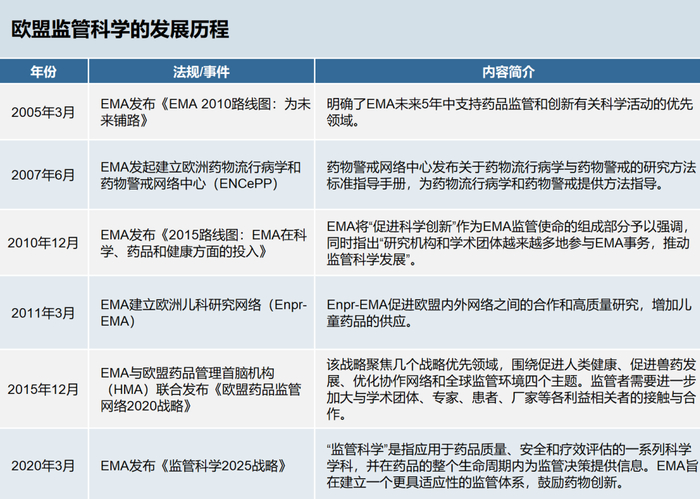 欧盟监管科学的发展历程

| 年份 | 法规/事件 | 内容简介 |
|---|---|---|
| 2005年3月 | EMA发布《EMA 2010路线图：为未来铺路》 | 明确了EMA未来5年中支持药品监管和创新有关科学活动的优先领域。 |
| 2007年6月 | EMA发起建立欧洲药物流行病学和药物警戒网络中心（ENCePP) | 药物警戒网络中心发布关于药物流行病学与药物警戒的研究方法标准指导手册，为药物流行病学和药物警戒提供方法指导。 |
| 2010年12月 | EMA发布《2015路线图：EMA在科学、药品和健康方面的投入》 | EMA将“促进科学创新”作为EMA监管使命的组成部分予以强调，同时指出“研究机构和学术团体越来越多地参与EMA事务，推动监管科学发展”。 |
| 2011年3月 | EMA建立欧洲儿科研究网络（Enpr-EMA) | Enpr-EMA促进欧盟内外网络之间的合作和高质量研究，增加儿童药品的供应。 |
| 2015年12月 | EMA与欧盟药品管理首脑机构（HMA）联合发布《欧盟药品监管网络2020战略》 | 该战略聚焦几个战略优先领域，围绕促进人类健康、促进兽药发展、优化协作网络和全球监管环境四个主题。监管者需要进一步加大与学术团体、专家、患者、厂家等各利益相关者的接触与合作。 |
| 2020年3月 | EMA发布《监管科学2025战略》 | “监管科学”是指应用于药品质量、安全和疗效评估的一系列科学学科，并在药品的整个生命周期内为监管决策提供信息。EMA旨在建立一个更具适应性的监管体系，鼓励药物创新。 |